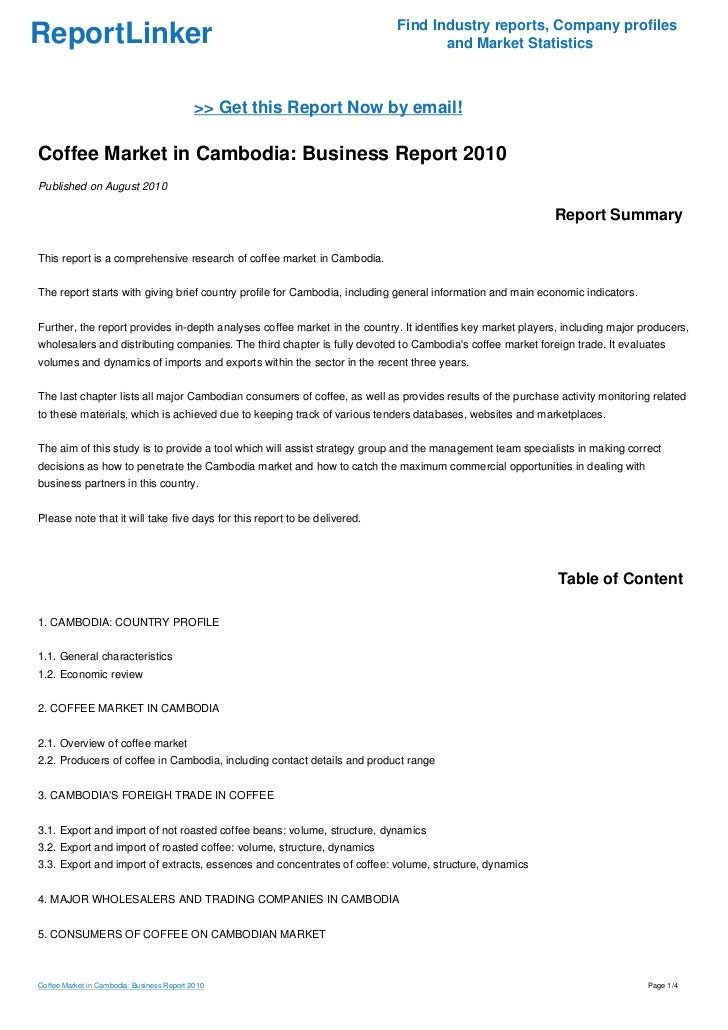 ReportLinker

Find Industry reports, Company profiles and Market Statistics

>> Get this Report Now by email!

Coffee Market in Cambodia: Business Report 2010

Published on August 2010

Report Summary

This report is a comprehensive research of coffee market in Cambodia.

The report starts with giving brief country profile for Cambodia, including general information and main economic indicators.

Further, the report provides in-depth analyses coffee market in the country. It identifies key market players, including major producers, wholesalers and distributing companies. The third chapter is fully devoted to Cambodia's coffee market foreign trade. It evaluates volumes and dynamics of imports and exports within the sector in the recent three years.

The last chapter lists all major Cambodian consumers of coffee, as well as provides results of the purchase activity monitoring related to these materials, which is achieved due to keeping track of various tenders databases, websites and marketplaces.

The aim of this study is to provide a tool which will assist strategy group and the management team specialists in making correct decisions as how to penetrate the Cambodia market and how to catch the maximum commercial opportunities in dealing with business partners in this country.

Please note that it will take five days for this report to be delivered.

Table of Content

1. CAMBODIA: COUNTRY PROFILE

1.1. General characteristics
1.2. Economic review

2. COFFEE MARKET IN CAMBODIA

2.1. Overview of coffee market
2.2. Producers of coffee in Cambodia, including contact details and product range

3. CAMBODIA'S FOREIGH TRADE IN COFFEE

3.1. Export and import of not roasted coffee beans: volume, structure, dynamics
3.2. Export and import of roasted coffee: volume, structure, dynamics
3.3. Export and import of extracts, essences and concentrates of coffee: volume, structure, dynamics

4. MAJOR WHOLESALERS AND TRADING COMPANIES IN CAMBODIA

5. CONSUMERS OF COFFEE ON CAMBODIAN MARKET

Coffee Market in Cambodia: Business Report 2010

Page 1/4